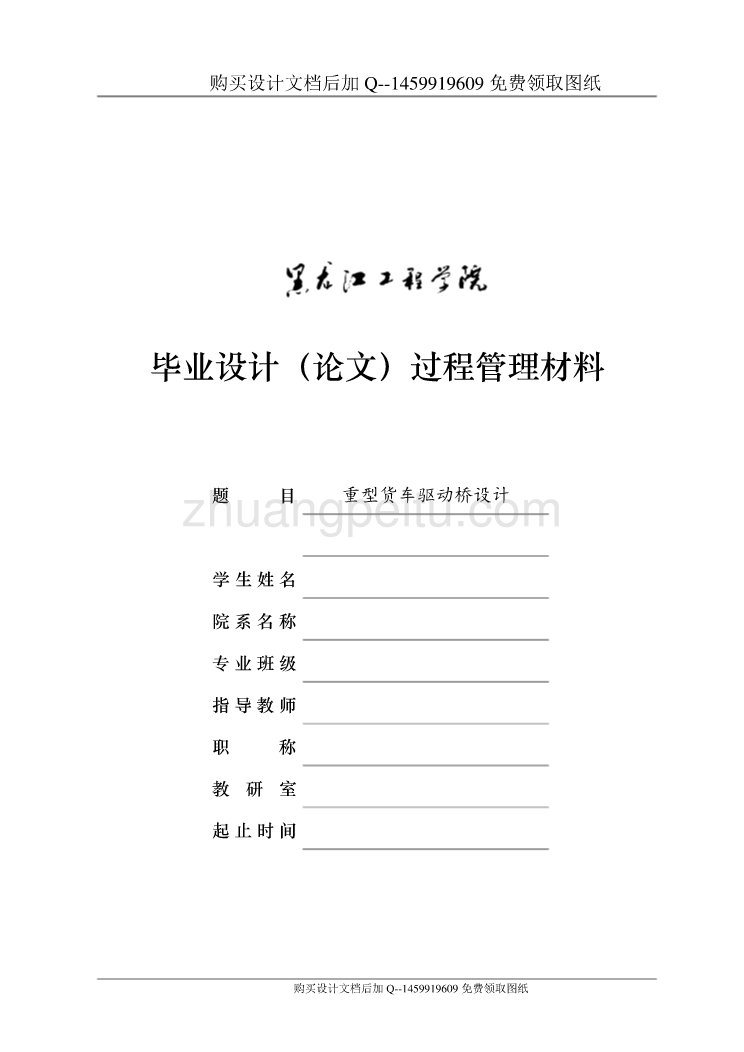 购买设计文档后加 Q--1459919609 免费领取图纸

黑龙江工程学院

毕业设计（论文）过程管理材料

题　　目　重型货车驱动桥设计

zhuangpeitu.com

学生姓名

院系名称

专业班级

指导教师

职　　称

教 研 室

起止时间

购买设计文档后加 Q--1459919609 免费领取图纸